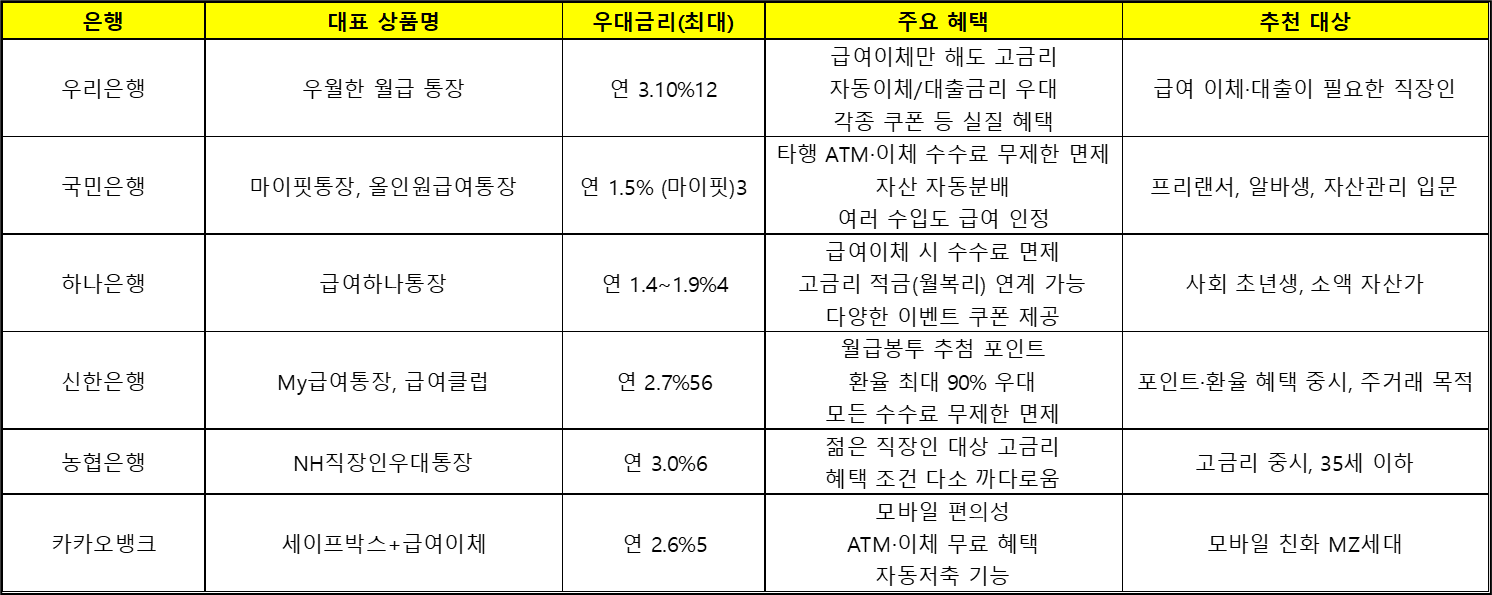 | 은행 | 대표 상품명 | 우대금리(최대) | 주요 혜택 | 추천 대상 |
|---|---|---|---|---|
| 우리은행 | 우월한 월급 통장 | 연 3.10%12 | 급여이체만 해도 고금리 자동이체/대출금리 우대 각종 쿠폰 등 실질 혜택 | 급여 이체·대출이 필요한 직장인 |
| 국민은행 | 마이핏통장, 올인원급여통장 | 연 1.5% (마이핏)3 | 타행 ATM·이체 수수료 무제한 면제 자산 자동분배 여러 수입도 급여 인정 | 프리랜서, 알바생, 자산관리 입문 |
| 하나은행 | 급여하나통장 | 연 1.4~1.9%4 | 급여이체 시 수수료 면제 고금리 적금(월복리) 연계 가능 다양한 이벤트 쿠폰 제공 | 사회 초년생, 소액 자산가 |
| 신한은행 | My급여통장, 급여클럽 | 연 2.7%56 | 월급봉투 추첨 포인트 환율 최대 90% 우대 모든 수수료 무제한 면제 | 포인트·환율 혜택 중시, 주거래 목적 |
| 농협은행 | NH직장인우대통장 | 연 3.0%6 | 젊은 직장인 대상 고금리 혜택 조건 다소 까다로움 | 고금리 중시, 35세 이하 |
| 카카오뱅크 | 세이프박스+급여이체 | 연 2.6%5 | 모바일 편의성 ATM·이체 무료 혜택 자동저축 기능 | 모바일 친화 MZ세대 |